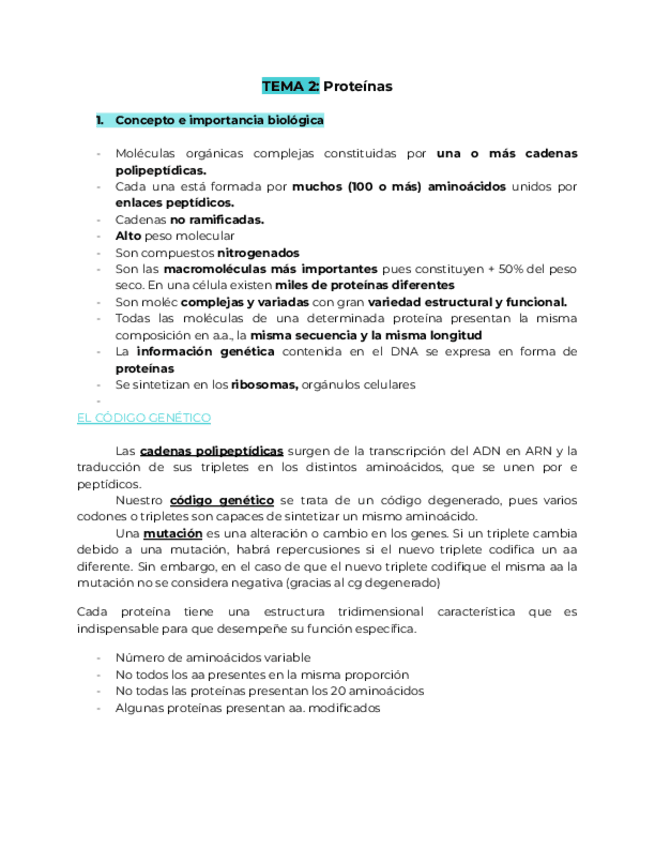 TEMA 2: Proteínas

1. Concepto e importancia biológica

- Moléculas orgánicas complejas constituidas por una o más cadenas polipeptídicas.
- Cada una está formada por muchos (100 o más) aminoácidos unidos por enlaces peptídicos.
- Cadenas no ramificadas.
- Alto peso molecular
- Son compuestos nitrogenados
- Son las macromoléculas más importantes pues constituyen + 50% del peso seco. En una célula existen miles de proteínas diferentes
- Son moléc complejas y variadas con gran variedad estructural y funcional.
- Todas las moléculas de una determinada proteína presentan la misma composición en a.a., la misma secuencia y la misma longitud
- La información genética contenida en el DNA se expresa en forma de proteínas
- Se sintetizan en los ribosomas, orgánulos celulares
-

EL CÓDIGO GENÉTICO

Las cadenas polipeptídicas surgen de la transcripción del ADN en ARN y la traducción de sus tripletes en los distintos aminoácidos, que se unen por e peptídicos.

Nuestro código genético se trata de un código degenerado, pues varios codones o tripletes son capaces de sintetizar un mismo aminoácido.

Una mutación es una alteración o cambio en los genes. Si un triplete cambia debido a una mutación, habrá repercusiones si el nuevo triplete codifica un aa diferente. Sin embargo, en el caso de que el nuevo triplete codifique el misma aa la mutación no se considera negativa (gracias al cg degenerado)

Cada proteína tiene una estructura tridimensional característica que es indispensable para que desempeñe su función específica.

- Número de aminoácidos variable
- No todos los aa presentes en la misma proporción
- No todas las proteínas presentan los 20 aminoácidos
- Algunas proteínas presentan aa. modificados